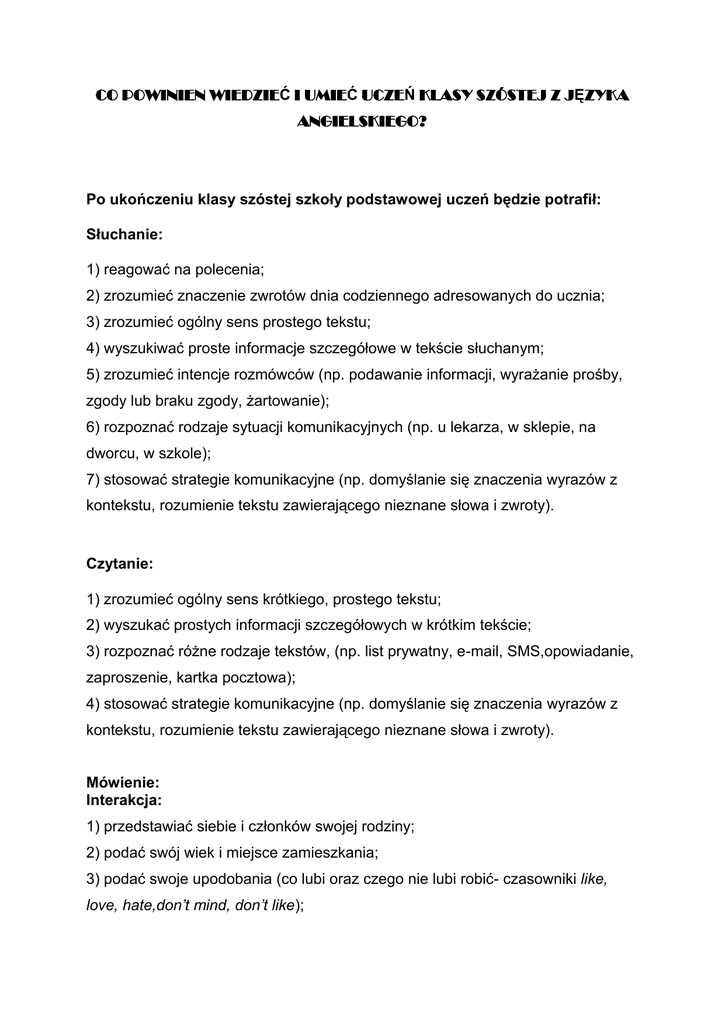 CO POWINIEN WIEDZIEĆ I UMIEĆ UCZEŃ KLASY SZÓSTEJ Z JĘZYKA ANGIELSKIEGO?

Po ukończeniu klasy szóstej szkoły podstawowej uczeń będzie potrafił:

Słuchanie:

1) reagować na polecenia;
2) zrozumieć znaczenie zwrotów dnia codziennego adresowanych do ucznia;
3) zrozumieć ogólny sens prostego tekstu;
4) wyszukiwać proste informacje szczegółowe w tekście słuchanym;
5) zrozumieć intencje rozmówców (np. podawanie informacji, wyrażanie prośby, zgody lub braku zgody, żartowanie);
6) rozpoznać rodzaje sytuacji komunikacyjnych (np. u lekarza, w sklepie, na dworcu, w szkole);
7) stosować strategie komunikacyjne (np. domyślanie się znaczenia wyrazów z kontekstu, rozumienie tekstu zawierającego nieznane słowa i zwroty).

Czytanie:

1) zrozumieć ogólny sens krótkiego, prostego tekstu;
2) wyszukać prostych informacji szczegółowych w krótkim tekście;
3) rozpoznać różne rodzaje tekstów, (np. list prywatny, e-mail, SMS,opowiadanie, zaproszenie, kartka pocztowa);
4) stosować strategie komunikacyjne (np. domyślanie się znaczenia wyrazów z kontekstu, rozumienie tekstu zawierającego nieznane słowa i zwroty).

Mówienie:
Interakcja:

1) przedstawiać siebie i członków swojej rodziny;
2) podać swój wiek i miejsce zamieszkania;
3) podać swoje upodobania (co lubi oraz czego nie lubi robić- czasowniki like, love, hate,don't mind, don't like);